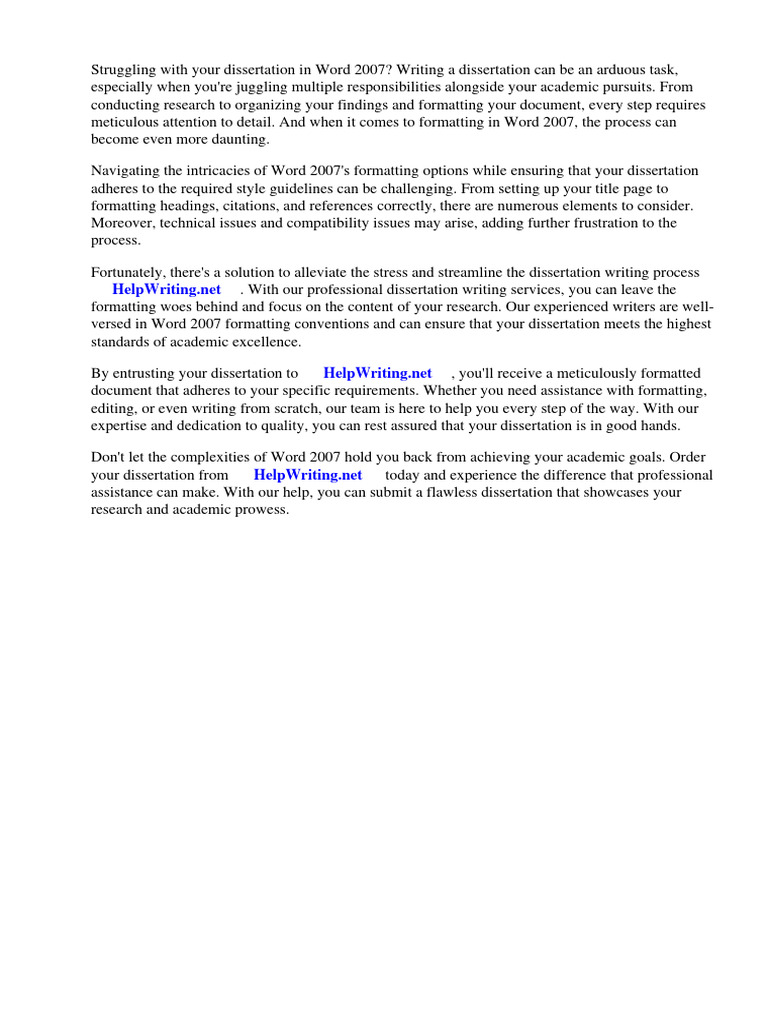 Struggling with your dissertation in Word 2007? Writing a dissertation can be an arduous task, especially when you're juggling multiple responsibilities alongside your academic pursuits. From conducting research to organizing your findings and formatting your document, every step requires meticulous attention to detail. And when it comes to formatting in Word 2007, the process can become even more daunting.

Navigating the intricacies of Word 2007's formatting options while ensuring that your dissertation adheres to the required style guidelines can be challenging. From setting up your title page to formatting headings, citations, and references correctly, there are numerous elements to consider. Moreover, technical issues and compatibility issues may arise, adding further frustration to the process.

Fortunately, there's a solution to alleviate the stress and streamline the dissertation writing process HelpWriting.net . With our professional dissertation writing services, you can leave the formatting woes behind and focus on the content of your research. Our experienced writers are well-versed in Word 2007 formatting conventions and can ensure that your dissertation meets the highest standards of academic excellence.

By entrusting your dissertation to HelpWriting.net , you'll receive a meticulously formatted document that adheres to your specific requirements. Whether you need assistance with formatting, editing, or even writing from scratch, our team is here to help you every step of the way. With our expertise and dedication to quality, you can rest assured that your dissertation is in good hands.

Don't let the complexities of Word 2007 hold you back from achieving your academic goals. Order your dissertation from HelpWriting.net today and experience the difference that professional assistance can make. With our help, you can submit a flawless dissertation that showcases your research and academic prowess.